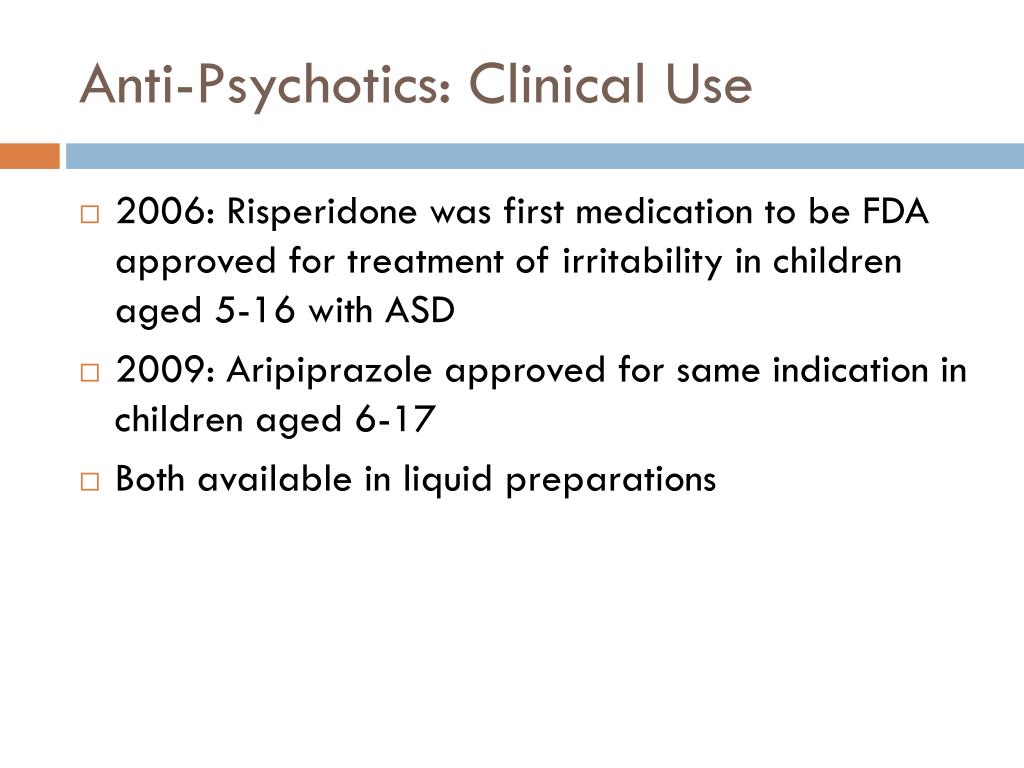 Anti-Psychotics: Clinical Use

□ 2006: Risperidone was first medication to be FDA approved for treatment of irritability in children aged 5-16 with ASD

□ 2009: Aripiprazole approved for same indication in children aged 6-17

□ Both available in liquid preparations